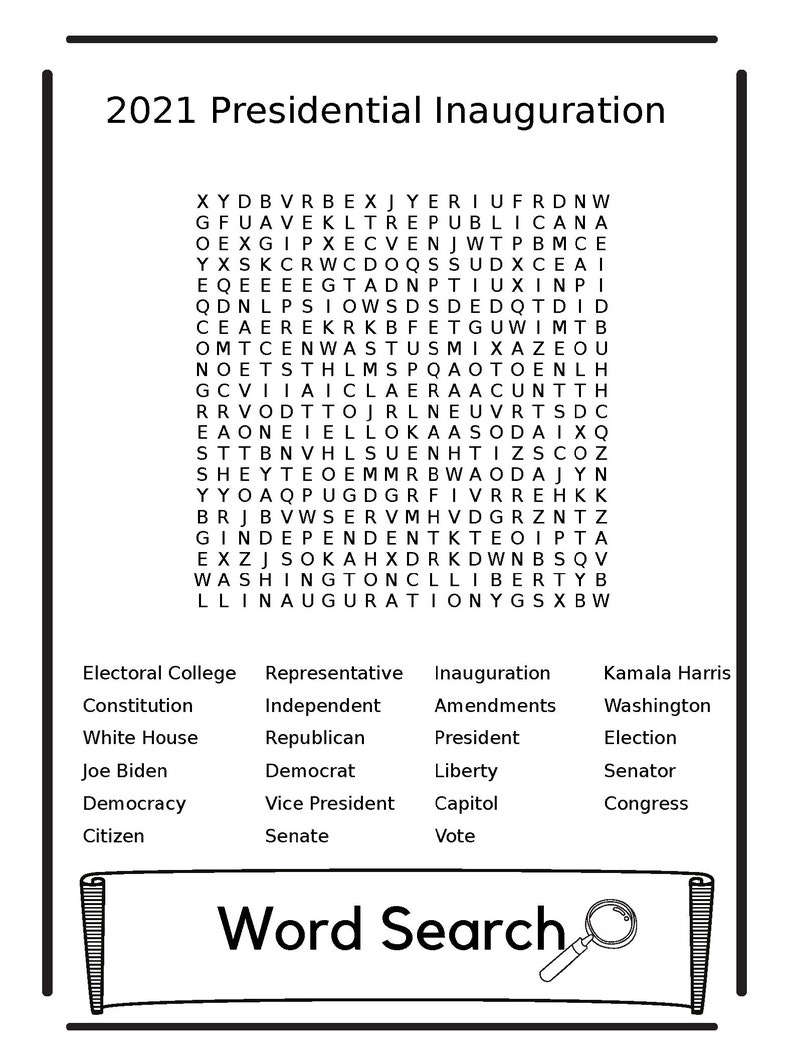 2021 Presidential Inauguration

X Y D B V R B E X J Y E R I U F R D N W
G F U A V E K L T R E P U B L I C A N A
O E X G I P X E C V E N J W T P B M C E
Y X S K C R W C D O Q S S U D X C E A I
E Q E E E E G T A D N P T I U X I N P I
Q D N L P S I O W S D S D E D Q T D I D
C E A E R E K R K B F E T G U W I M T B
O M T C E N W A S T U S M I X A Z E O U
N O E T S T H L M S P Q A O T O E N L H
G C V I I A I C L A E R A A C U N T T H
R R V O D T T O J R L N E U V R T S D C
E A O N E I E L L O K A A S O D A I X Q
S T T B N V H L S U E N H T I Z S C O Z
S H E Y T E O E M M R B W A O D A J Y N
Y Y O A Q P U G D G R F I V R R E H K K
B R J B V W S E R V M H V D G R Z N T Z
G I N D E P E N D E N T K T E O I P T A
E X Z J S O K A H X D R K D W N B S Q V
W A S H I N G T O N C L L I B E R T Y B
L L I N A U G U R A T I O N Y G S X B W

Electoral College
Constitution
White House
Joe Biden
Democracy
Citizen

Representative
Independent
Republican
Democrat
Vice President
Senate

Inauguration
Amendments
President
Liberty
Capitol
Vote

Kamala Harris
Washington
Election
Senator
Congress

Word Search